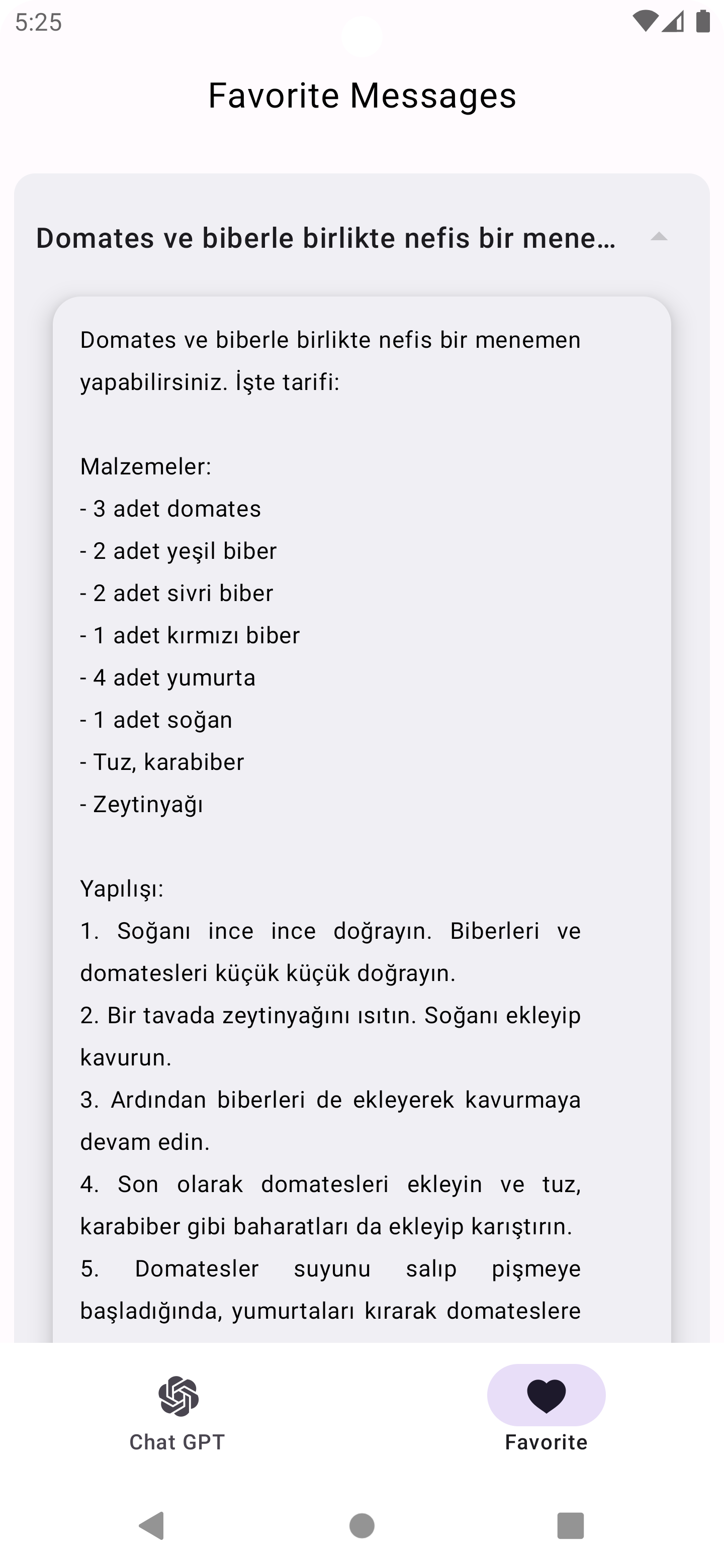 5:25

Favorite Messages

Domates ve biberle birlikte nefis bir mene...

Domates ve biberle birlikte nefis bir menemen yapabilirsiniz. İşte tarifi:

Malzemeler:
- 3 adet domates
- 2 adet yeşil biber
- 2 adet sivri biber
- 1 adet kırmızı biber
- 4 adet yumurta
- 1 adet soğan
- Tuz, karabiber
- Zeytinyağı

Yapılışı:
1. Soğanı ince ince doğrayın. Biberleri ve domatesleri küçük küçük doğrayın.
2. Bir tavada zeytinyağını ısıtın. Soğanı ekleyip kavurun.
3. Ardından biberleri de ekleyerek kavurmaya devam edin.
4. Son olarak domatesleri ekleyin ve tuz, karabiber gibi baharatları da ekleyip karıştırın.
5. Domatesler suyunu salıp pişmeye başladığında, yumurtaları kırarak domateslere

Chat GPT

Favorite